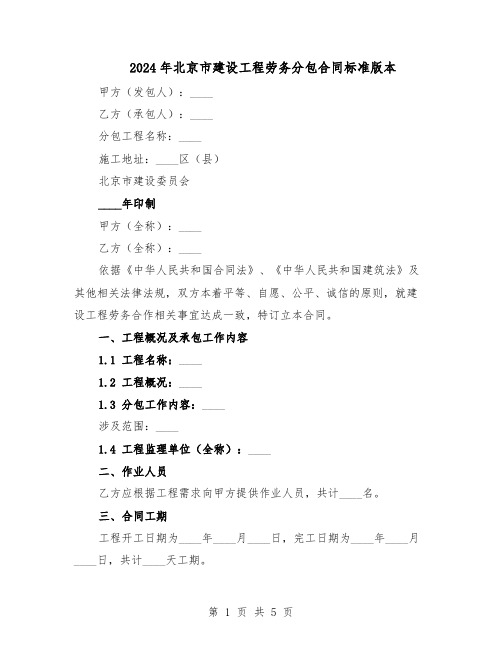 2024年北京市建设工程劳务分包合同标准版本

甲方（发包人）：____

乙方（承包人）：____

分包工程名称：____

施工地址：____区（县）

北京市建设委员会

____年印制

甲方（全称）：____

乙方（全称）：____

依据《中华人民共和国合同法》、《中华人民共和国建筑法》及其他相关法律法规，双方本着平等、自愿、公平、诚信的原则，就建设工程劳务合作相关事宜达成一致，特订立本合同。

一、工程概况及承包工作内容

1.1 工程名称：____

1.2 工程概况：____

1.3 分包工作内容：____

涉及范围：____

1.4 工程监理单位（全称）：____

二、作业人员

乙方应根据工程需求向甲方提供作业人员，共计____名。

三、合同工期

工程开工日期为____年____月____日，完工日期为____年____月____日，共计____天工期。

第 1 页 共 5 页